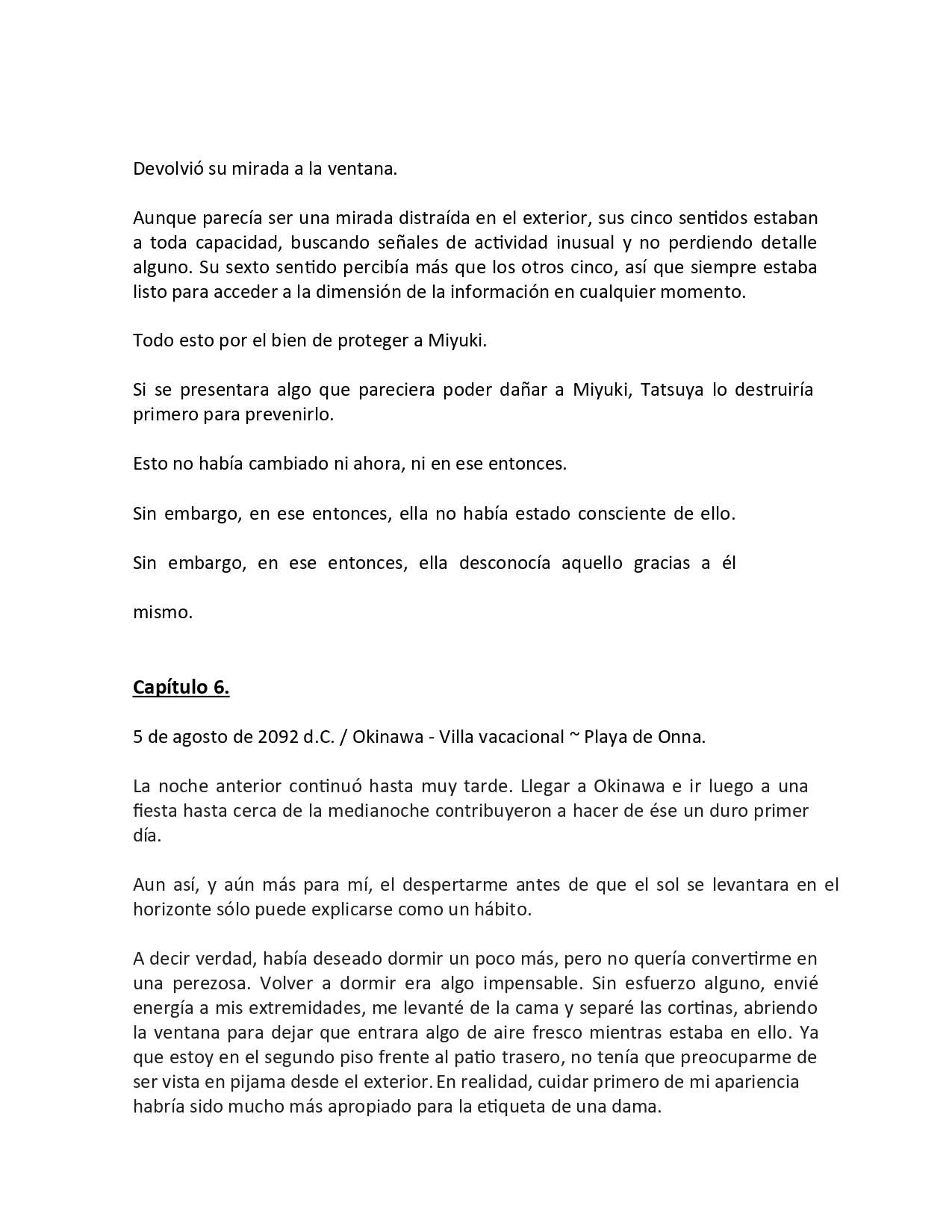 Devolvió su mirada a la ventana.

Aunque parecía ser una mirada distraída en el exterior, sus cinco sentidos estaban a toda capacidad, buscando señales de actividad inusual y no perdiendo detalle alguno. Su sexto sentido percibía más que los otros cinco, así que siempre estaba listo para acceder a la dimensión de la información en cualquier momento.

Todo esto por el bien de proteger a Miyuki.

Si se presentara algo que pareciera poder dañar a Miyuki, Tatsuya lo destruiría primero para prevenirlo.

Esto no había cambiado ni ahora, ni en ese entonces.

Sin embargo, en ese entonces, ella no había estado consciente de ello.

Sin embargo, en ese entonces, ella desconocía aquello gracias a él

mismo.

Capítulo 6.

5 de agosto de 2092 d.C. / Okinawa - Villa vacacional ~ Playa de Onna.

La noche anterior continuó hasta muy tarde. Llegar a Okinawa e ir luego a una fiesta hasta cerca de la medianoche contribuyeron a hacer de ése un duro primer día.

Aun así, y aún más para mí, el despertarme antes de que el sol se levantara en el horizonte sólo puede explicarse como un hábito.

A decir verdad, había deseado dormir un poco más, pero no quería convertirme en una perezosa. Volver a dormir era algo impensable. Sin esfuerzo alguno, envié energía a mis extremidades, me levanté de la cama y separé las cortinas, abriendo la ventana para dejar que entrara algo de aire fresco mientras estaba en ello. Ya que estoy en el segundo piso frente al patio trasero, no tenía que preocuparme de ser vista en pijama desde el exterior. En realidad, cuidar primero de mi apariencia habría sido mucho más apropiado para la etiqueta de una dama.